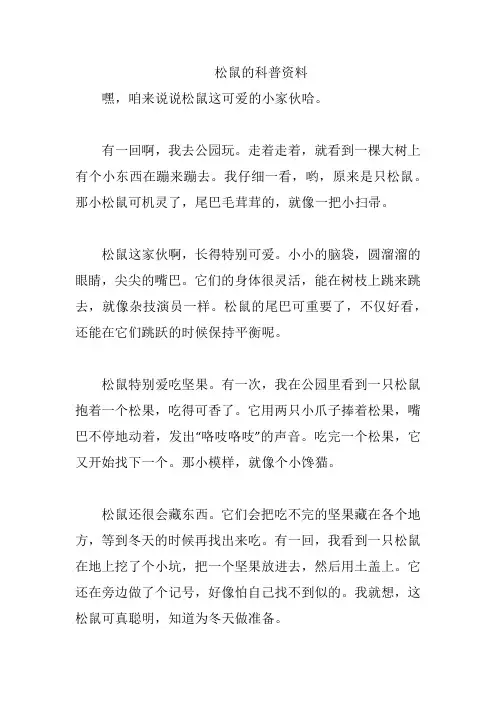 松鼠的科普资料

嘿，咱来说说松鼠这可爱的小家伙哈。

有一回啊，我去公园玩。走着走着，就看到一棵大树上有个小东西在蹦来蹦去。我仔细一看，哟，原来是只松鼠。那小松鼠可机灵了，尾巴毛茸茸的，就像一把小扫帚。

松鼠这家伙啊，长得特别可爱。小小的脑袋，圆溜溜的眼睛，尖尖的嘴巴。它们的身体很灵活，能在树枝上跳来跳去，就像杂技演员一样。松鼠的尾巴可重要了，不仅好看，还能在它们跳跃的时候保持平衡呢。

松鼠特别爱吃坚果。有一次，我在公园里看到一只松鼠抱着一个松果，吃得可香了。它用两只小爪子捧着松果，嘴巴不停地动着，发出“咯吱咯吱”的声音。吃完一个松果，它又开始找下一个。那小模样，就像个小馋猫。

松鼠还很会藏东西。它们会把吃不完的坚果藏在各个地方，等到冬天的时候再找出来吃。有一回，我看到一只松鼠在地上挖了个小坑，把一个坚果放进去，然后用土盖上。它还在旁边做了个记号，好像怕自己找不到似的。我就想，这松鼠可真聪明，知道为冬天做准备。